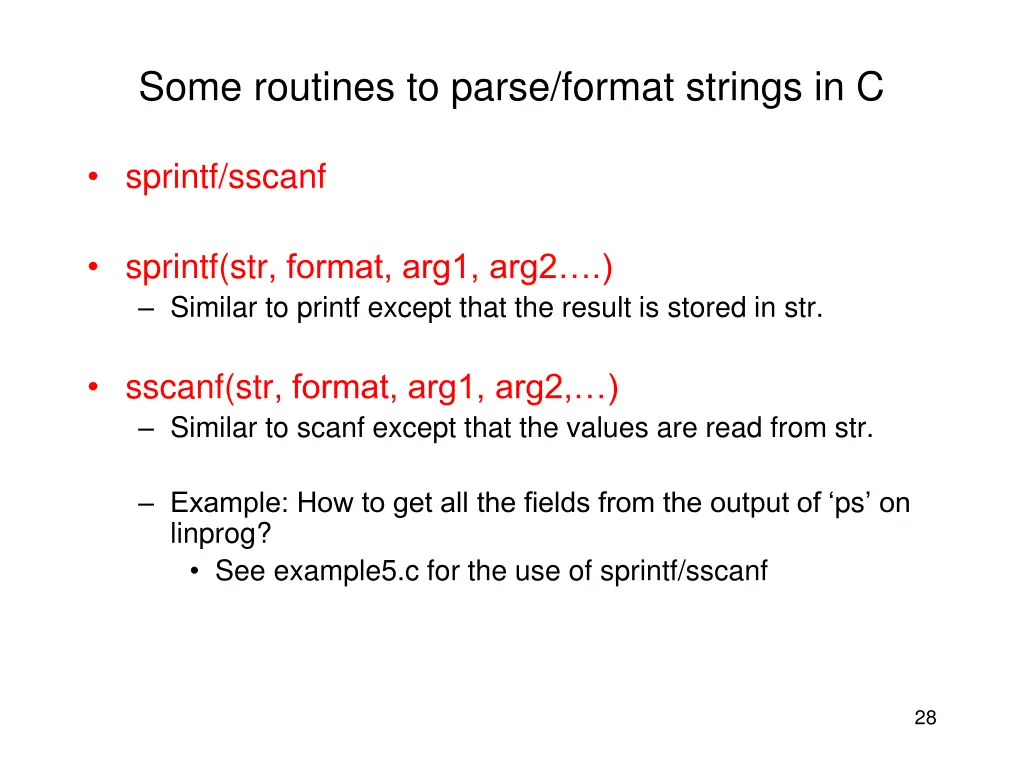 Some routines to parse/format strings in C

• sprintf/sscanf

• sprintf(str, format, arg1, arg2….)
– Similar to printf except that the result is stored in str.

• sscanf(str, format, arg1, arg2,…)
– Similar to scanf except that the values are read from str.

– Example: How to get all the fields from the output of ‘ps’ on linprog?
• See example5.c for the use of sprintf/sscanf

28